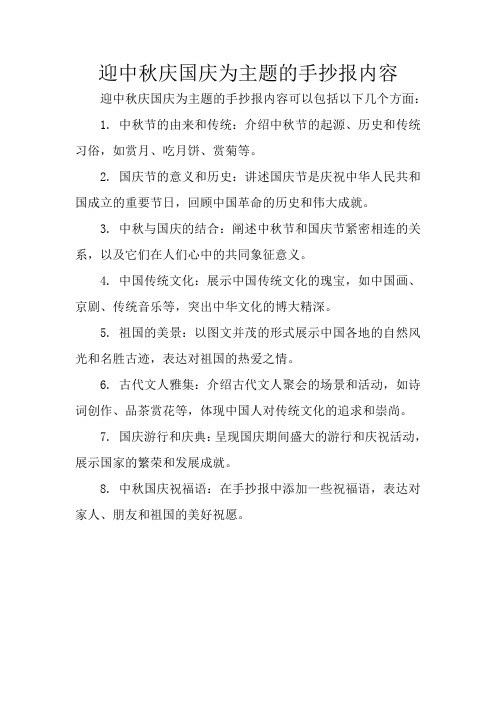 迎中秋庆国庆为主题的手抄报内容

迎中秋庆国庆为主题的手抄报内容可以包括以下几个方面：

1. 中秋节的由来和传统：介绍中秋节的起源、历史和传统习俗，如赏月、吃月饼、赏菊等。

2. 国庆节的意义和历史：讲述国庆节是庆祝中华人民共和国成立的重要节日，回顾中国革命的历史和伟大成就。

3. 中秋与国庆的结合：阐述中秋节和国庆节紧密相连的关系，以及它们在人们心中的共同象征意义。

4. 中国传统文化：展示中国传统文化的瑰宝，如中国画、京剧、传统音乐等，突出中华文化的博大精深。

5. 祖国的美景：以图文并茂的形式展示中国各地的自然风光和名胜古迹，表达对祖国的热爱之情。

6. 古代文人雅集：介绍古代文人聚会的场景和活动，如诗词创作、品茶赏花等，体现中国人对传统文化的追求和崇尚。

7. 国庆游行和庆典：呈现国庆期间盛大的游行和庆祝活动，展示国家的繁荣和发展成就。

8. 中秋国庆祝福语：在手抄报中添加一些祝福语，表达对家人、朋友和祖国的美好祝愿。